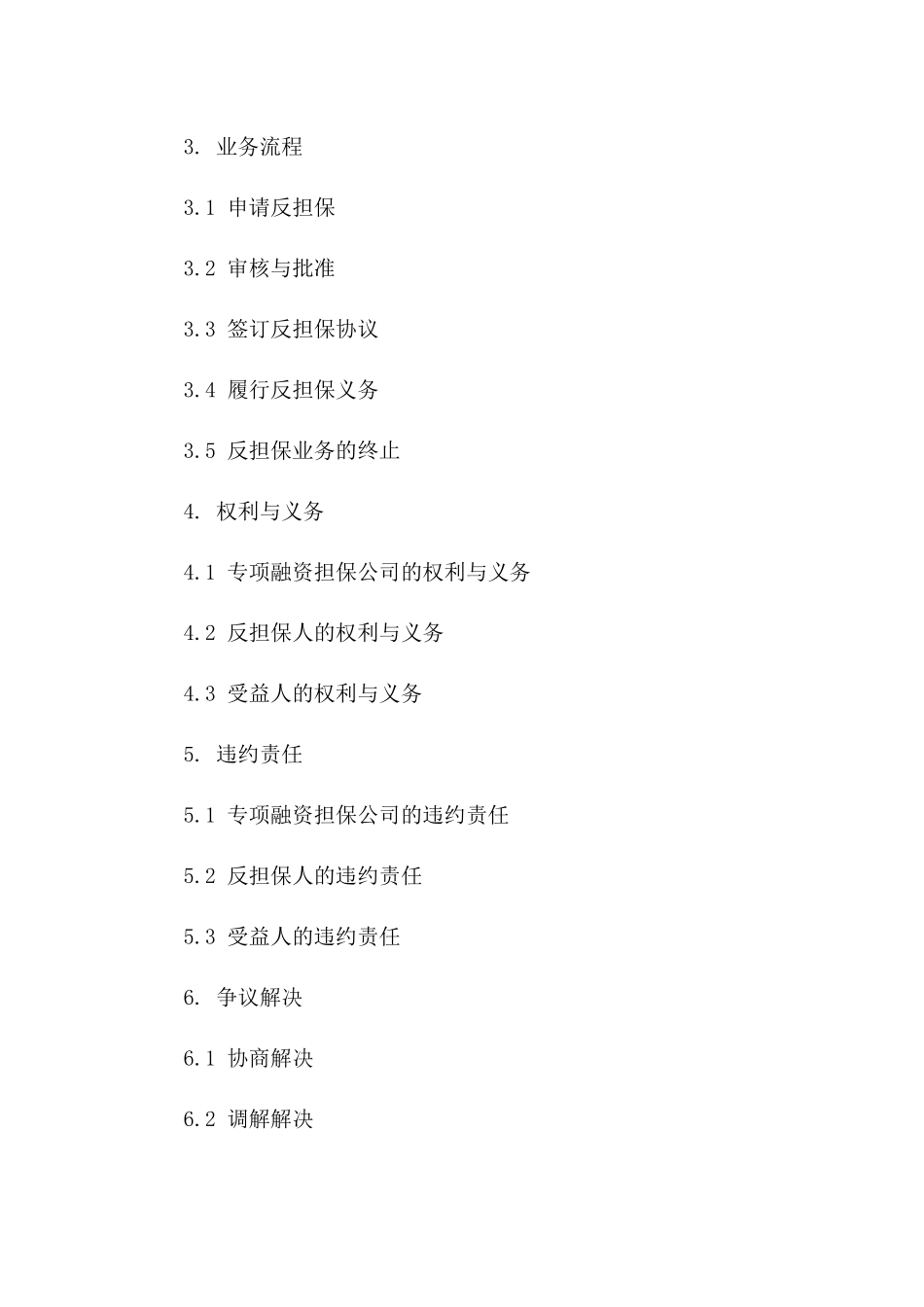 3. 业务流程

3.1 申请反担保

3.2 审核与批准

3.3 签订反担保协议

3.4 履行反担保义务

3.5 反担保业务的终止

4. 权利与义务

4.1 专项融资担保公司的权利与义务

4.2 反担保人的权利与义务

4.3 受益人的权利与义务

5. 违约责任

5.1 专项融资担保公司的违约责任

5.2 反担保人的违约责任

5.3 受益人的违约责任

6. 争议解决

6.1 协商解决

6.2 调解解决